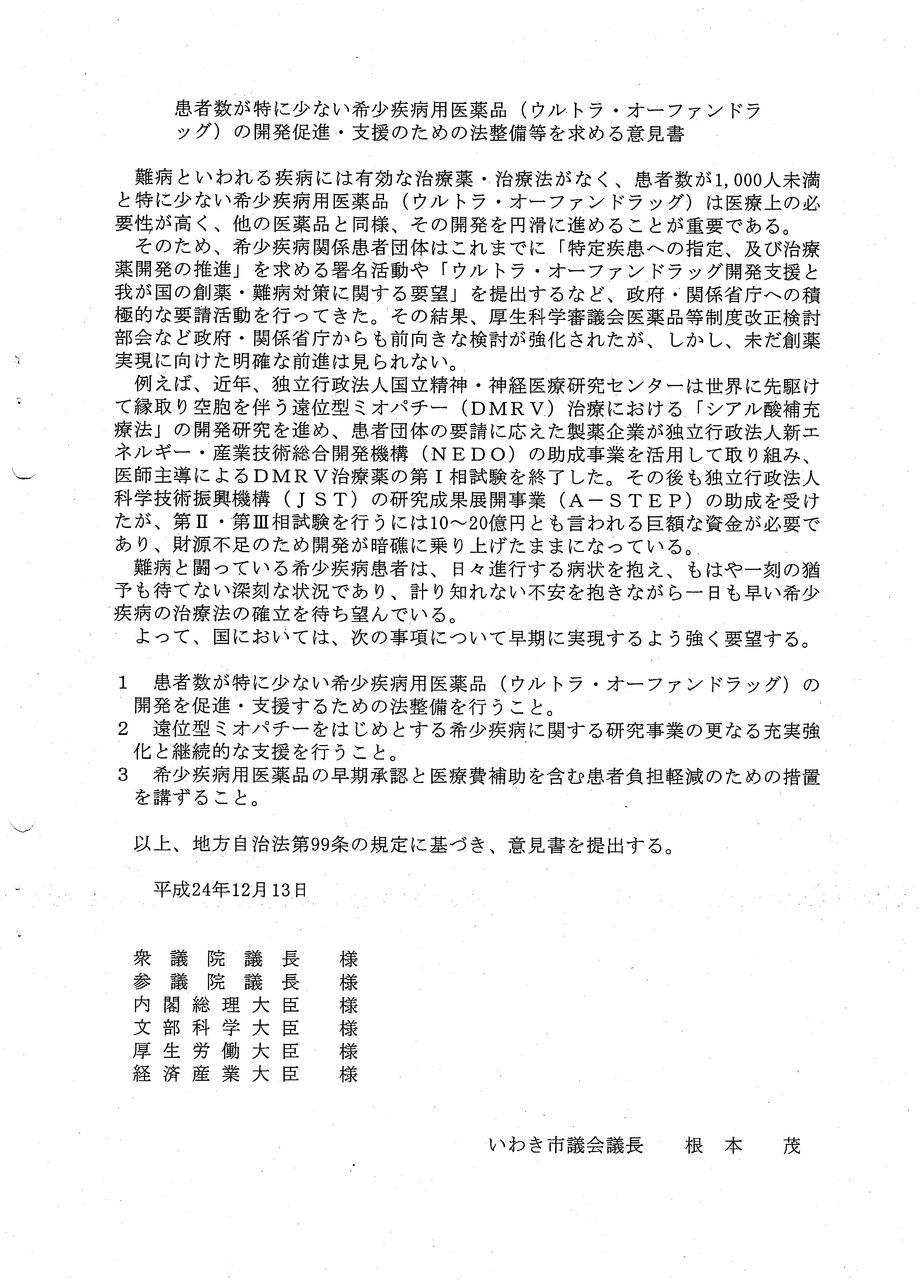 患者数が特に少ない希少疾病用医薬品（ウルトラ・オーファンドラッグ）の開発促進・支援のための法整備等を求める意見書

難病といわれる疾病には有効な治療薬・治療法がなく、患者数が1,000人未満と特に少ない希少疾病用医薬品（ウルトラ・オーファンドラッグ）は医療上の必要性が高く、他の医薬品と同様、その開発を円滑に進めることが重要である。
そのため、希少疾病関係患者団体はこれまでに「特定疾患への指定、及び治療薬開発の推進」を求める署名活動や「ウルトラ・オーファンドラッグ開発支援と我が国の創薬・難病対策に関する要望」を提出するなど、政府・関係省庁への積極的な要請活動を行ってきた。その結果、厚生科学審議会医薬品等制度改正検討部会など政府・関係省庁からも前向きな検討が強化されたが、しかし、未だ創薬実現に向けた明確な前進は見られない。
例えば、近年、独立行政法人国立精神・神経医療研究センターは世界に先駆けて縁取り空胞を伴う遠位型ミオパチー（ＤＭＲＶ）治療における「シアル酸補充療法」の開発研究を進め、患者団体の要請に応えた製薬企業が独立行政法人新エネルギー・産業技術総合開発機構（ＮＥＤＯ）の助成事業を活用して取り組み、医師主導によるＤＭＲＶ治療薬の第Ｉ相試験を終了した。その後も独立行政法人科学技術振興機構（ＪＳＴ）の研究成果展開事業（Ａ－ＳＴＥＰ）の助成を受けたが、第Ⅱ・第Ⅲ相試験を行うには10～20億円とも言われる巨額な資金が必要であり、財源不足のため開発が暗礁に乗り上げたままになっている。
難病と闘っている希少疾病患者は、日々進行する病状を抱え、もはや一刻の猶予も待てない深刻な状況であり、計り知れない不安を抱きながら一日も早い希少疾病の治療法の確立を待ち望んでいる。
よって、国においては、次の事項について早期に実現するよう強く要望する。

1　患者数が特に少ない希少疾病用医薬品（ウルトラ・オーファンドラッグ）の開発を促進・支援するための法整備を行うこと。
2　遠位型ミオパチーをはじめとする希少疾病に関する研究事業の更なる充実強化と継続的な支援を行うこと。
3　希少疾病用医薬品の早期承認と医療費補助を含む患者負担軽減のための措置を講ずること。

以上、地方自治法第99条の規定に基づき、意見書を提出する。

平成24年12月13日

衆議院議長　様
参議院議長　様
内閣総理大臣　様
文部科学大臣　様
厚生労働大臣　様
経済産業大臣　様

いわき市議会議長　根本　茂